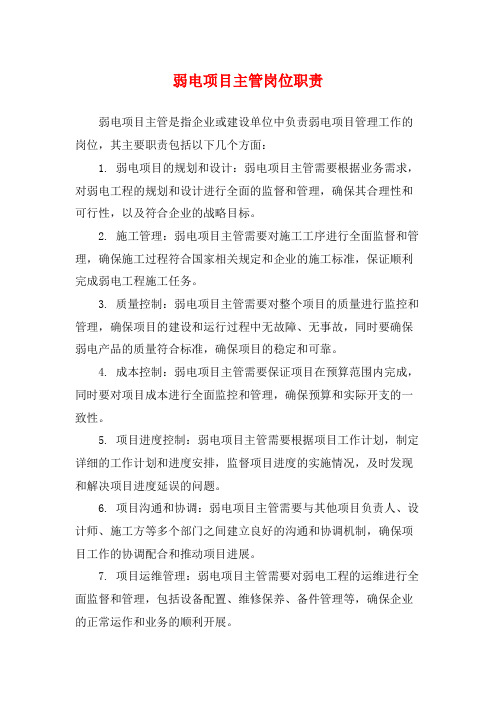 弱电项目主管岗位职责

弱电项目主管是指企业或建设单位中负责弱电项目管理工作的岗位，其主要职责包括以下几个方面：

1. 弱电项目的规划和设计：弱电项目主管需要根据业务需求，对弱电工程的规划和设计进行全面的监督和管理，确保其合理性和可行性，以及符合企业的战略目标。

2. 施工管理：弱电项目主管需要对施工工序进行全面监督和管理，确保施工过程符合国家相关规定和企业的施工标准，保证顺利完成弱电工程施工任务。

3. 质量控制：弱电项目主管需要对整个项目的质量进行监控和管理，确保项目的建设和运行过程中无故障、无事故，同时要确保弱电产品的质量符合标准，确保项目的稳定和可靠。

4. 成本控制：弱电项目主管需要保证项目在预算范围内完成，同时要对项目成本进行全面监控和管理，确保预算和实际开支的一致性。

5. 项目进度控制：弱电项目主管需要根据项目工作计划，制定详细的工作计划和进度安排，监督项目进度的实施情况，及时发现和解决项目进度延误的问题。

6. 项目沟通和协调：弱电项目主管需要与其他项目负责人、设计师、施工方等多个部门之间建立良好的沟通和协调机制，确保项目工作的协调配合和推动项目进展。

7. 项目运维管理：弱电项目主管需要对弱电工程的运维进行全面监督和管理，包括设备配置、维修保养、备件管理等，确保企业的正常运作和业务的顺利开展。